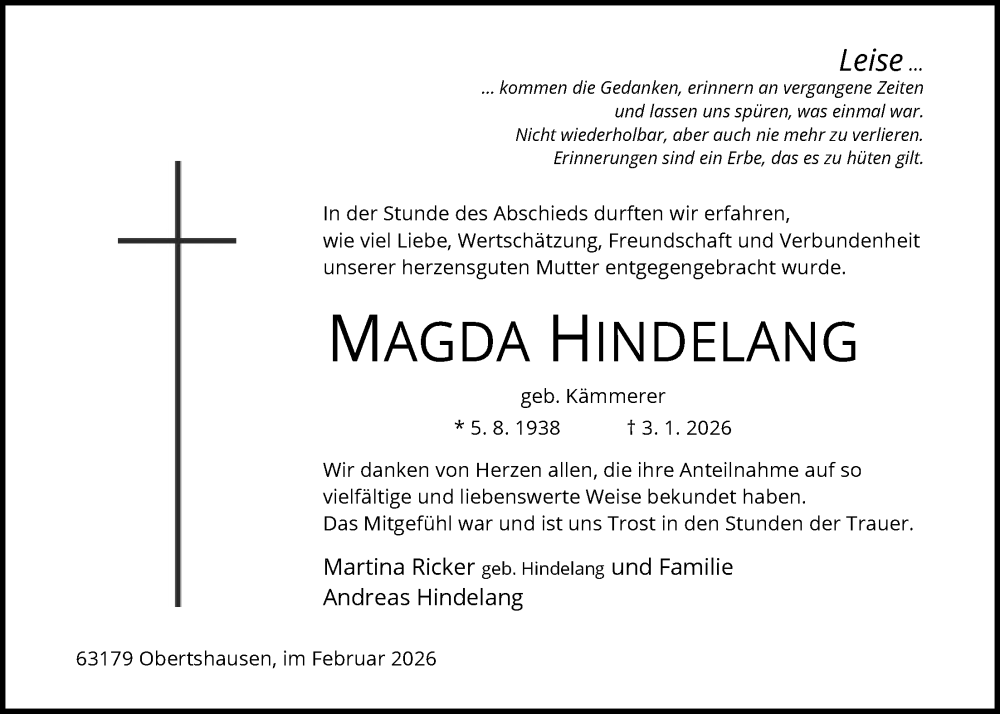 Leise ...
... kommen die Gedanken, erinnern an vergangene Zeiten
und lassen uns spüren, was einmal war.
Nicht wiederholbar, aber auch nie mehr zu verlieren.
Erinnerungen sind ein Erbe, das es zu hüten gilt.

In der Stunde des Abschieds durften wir erfahren, wie viel Liebe, Wertschätzung, Freundschaft und Verbundenheit unserer herzensguten Mutter entgegengebracht wurde.

MAGDA HINDELANG

geb. Kämmerer

* 5. 8. 1938 † 3. 1. 2026

Wir danken von Herzen allen, die ihre Anteilnahme auf so vielfältige und liebenswerte Weise bekundet haben.
Das Mitgefühl war und ist uns Trost in den Stunden der Trauer.

Martina Ricker geb. Hindelang und Familie
Andreas Hindelang

63179 Obertshausen, im Februar 2026